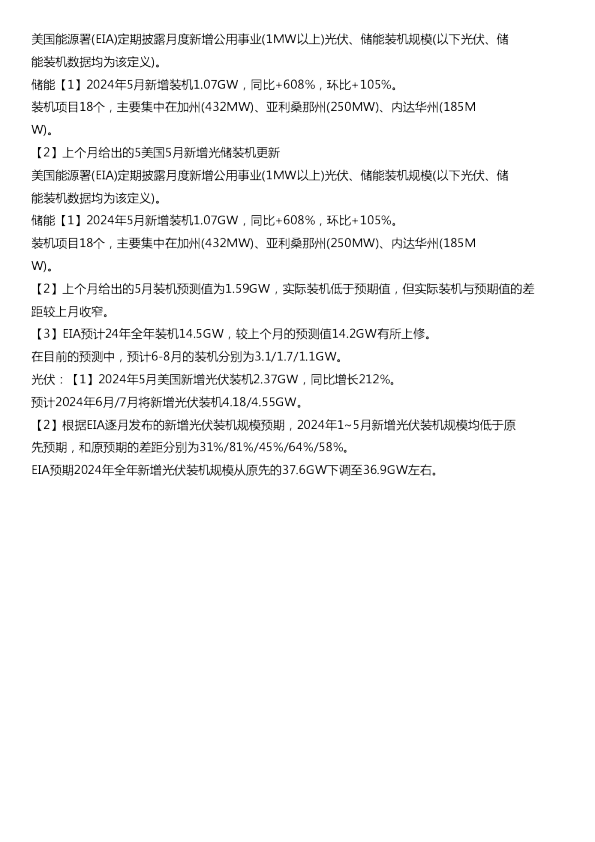 美国能源署(EIA)定期披露月度新增公用事业(1MW以上)光伏、储能装机规模(以下光伏、储能装机数据均为该定义)。

储能【1】2024年5月新增装机1.07GW，同比+608%，环比+105%。

装机项目18个，主要集中在加州(432MW)、亚利桑那州(250MW)、内达华州(185MW)。

【2】上个月给出的5美国5月新增光储装机更新

美国能源署(EIA)定期披露月度新增公用事业(1MW以上)光伏、储能装机规模(以下光伏、储能装机数据均为该定义)。

储能【1】2024年5月新增装机1.07GW，同比+608%，环比+105%。

装机项目18个，主要集中在加州(432MW)、亚利桑那州(250MW)、内达华州(185MW)。

【2】上个月给出的5月装机预测值为1.59GW，实际装机低于预期值，但实际装机与预期值的差距较上月收窄。

【3】EIA预计24年全年装机14.5GW，较上个月的预测值14.2GW有所上修。

在目前的预测中，预计6-8月的装机分别为3.1/1.7/1.1GW。

光伏：【1】2024年5月美国新增光伏装机2.37GW，同比增长212%。

预计2024年6月/7月将新增光伏装机4.18/4.55GW。

【2】根据EIA逐月发布的新增光伏装机规模预期，2024年1~5月新增光伏装机规模均低于原先预期，和原预期的差距分别为31%/81%/45%/64%/58%。

EIA预期2024年全年新增光伏装机规模从原先的37.6GW下调至36.9GW左右。